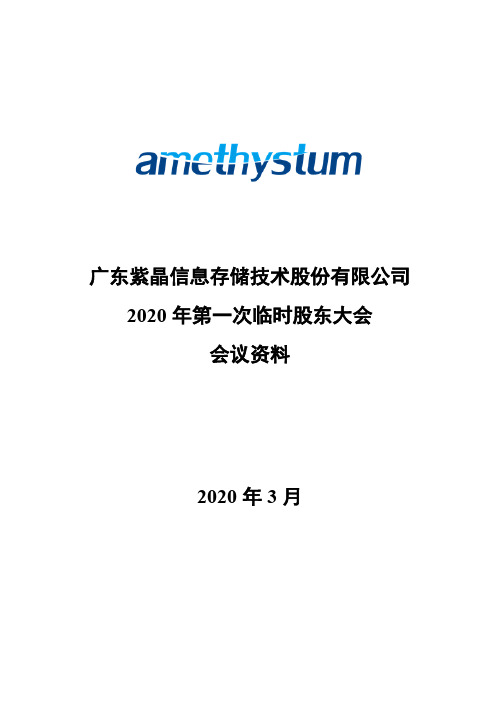 amethystum

广东紫晶信息存储技术股份有限公司
2020 年第一次临时股东大会
会议资料

2020 年 3 月